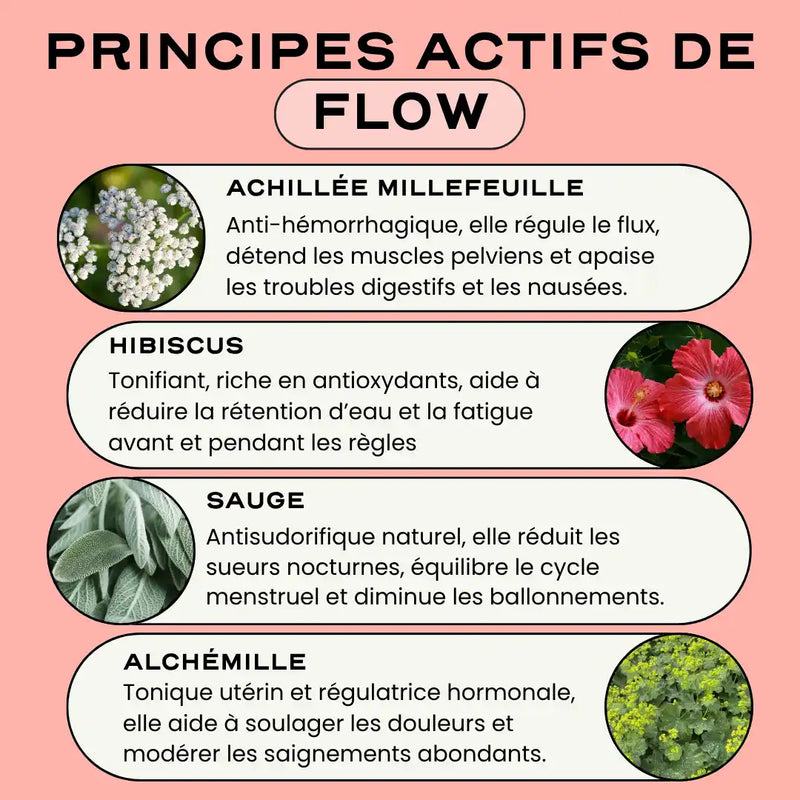 PRINCIPES ACTIFS DE FLOW

ACHILLÉE MILLEFEUILLE
Anti-hémorrhagique, elle régule le flux, détend les muscles pelviens et apaise les troubles digestifs et les nausées.

HIBISCUS
Tonifiant, riche en antioxydants, aide à réduire la rétention d'eau et la fatigue avant et pendant les règles

SAUGE
Antisudorifique naturel, elle réduit les sueurs nocturnes, équilibre le cycle menstruel et diminue les ballonnements.

ALCHÉMILLE
Tonique utérin et régulatrice hormonale, elle aide à soulager les douleurs et modérer les saignements abondants.